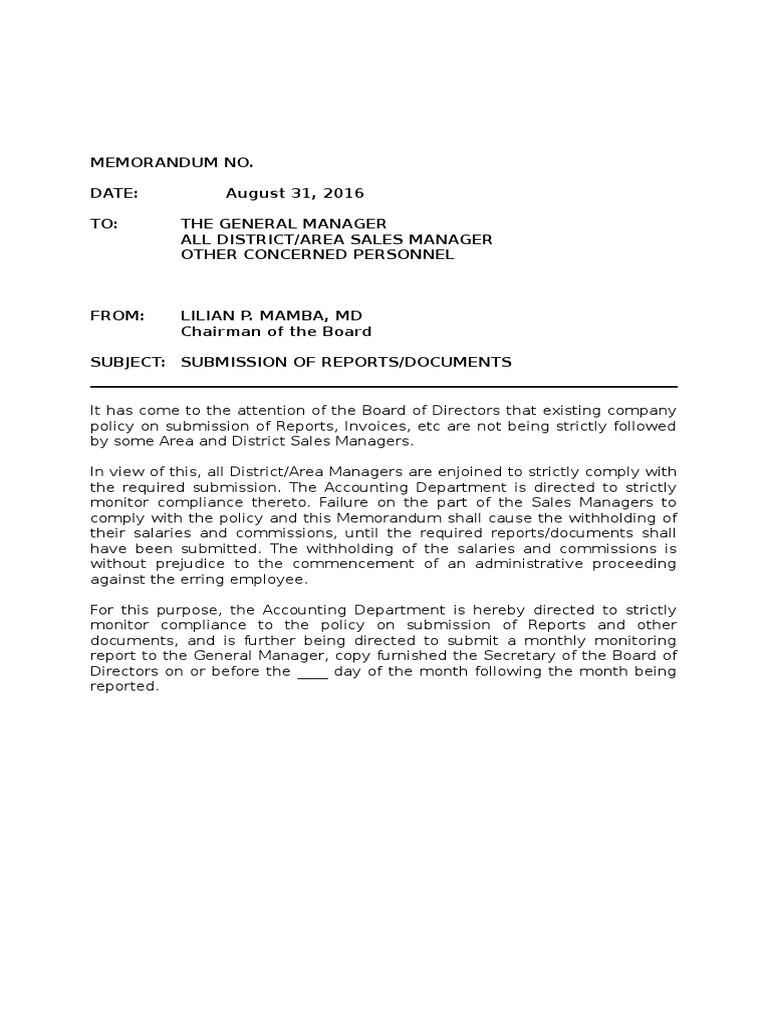 MEMORANDUM NO.

DATE: August 31, 2016

TO: THE GENERAL MANAGER
ALL DISTRICT/AREA SALES MANAGER
OTHER CONCERNED PERSONNEL

FROM: LILIAN P. MAMBA, MD
Chairman of the Board

SUBJECT: SUBMISSION OF REPORTS/DOCUMENTS

It has come to the attention of the Board of Directors that existing company policy on submission of Reports, Invoices, etc are not being strictly followed by some Area and District Sales Managers.

In view of this, all District/Area Managers are enjoined to strictly comply with the required submission. The Accounting Department is directed to strictly monitor compliance thereto. Failure on the part of the Sales Managers to comply with the policy and this Memorandum shall cause the withholding of their salaries and commissions, until the required reports/documents shall have been submitted. The withholding of the salaries and commissions is without prejudice to the commencement of an administrative proceeding against the erring employee.

For this purpose, the Accounting Department is hereby directed to strictly monitor compliance to the policy on submission of Reports and other documents, and is further being directed to submit a monthly monitoring report to the General Manager, copy furnished the Secretary of the Board of Directors on or before the ____ day of the month following the month being reported.